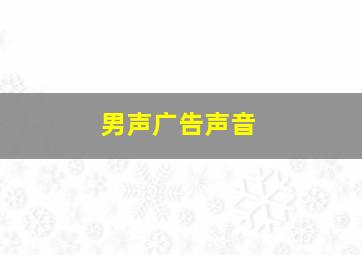 男声广告声音